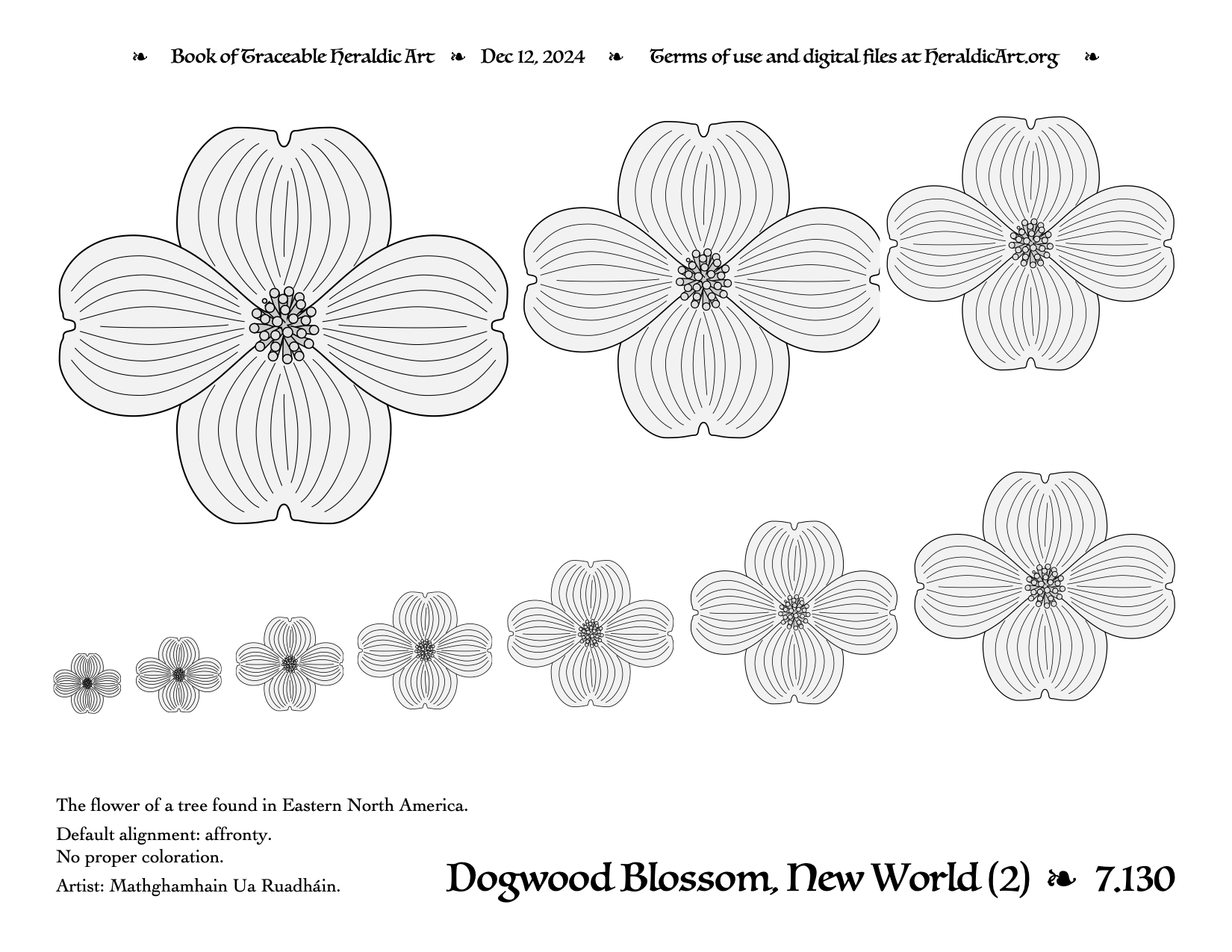 ❧ Book of Traceable Heraldic Art ❧ Dec 12, 2024 ❧ Terms of use and digital files at HeraldicArt.org ❧

The flower of a tree found in Eastern North America.

Default alignment: affronty.
No proper coloration.

Artist: Mathghamhain Ua Ruadháin.

Dogwood Blossom, New World (2) ❧ 7.130